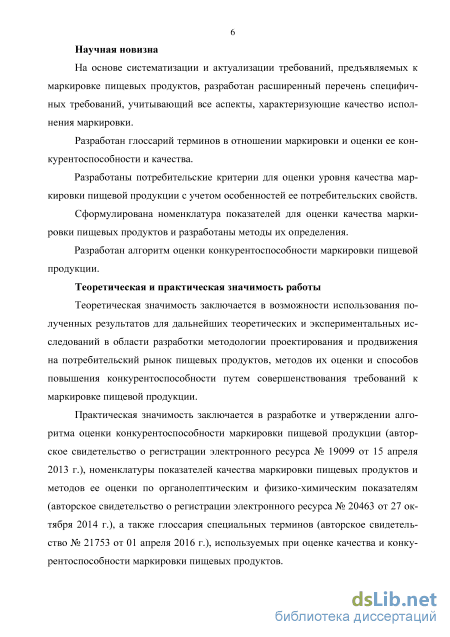 6

Научная новизна

На основе систематизации и актуализации требований, предъявляемых к маркировке пищевых продуктов, разработан расширенный перечень специфичных требований, учитывающий все аспекты, характеризующие качество исполнения маркировки.

Разработан глоссарий терминов в отношении маркировки и оценки ее конкурентоспособности и качества.

Разработаны потребительские критерии для оценки уровня качества маркировки пищевой продукции с учетом особенностей ее потребительских свойств.

Сформулирована номенклатура показателей для оценки качества маркировки пищевых продуктов и разработаны методы их определения.

Разработан алгоритм оценки конкурентоспособности маркировки пищевой продукции.

Теоретическая и практическая значимость работы

Теоретическая значимость заключается в возможности использования полученных результатов для дальнейших теоретических и экспериментальных исследований в области разработки методологии проектирования и продвижения на потребительский рынок пищевых продуктов, методов их оценки и способов повышения конкурентоспособности путем совершенствования требований к маркировке пищевой продукции.

Практическая значимость заключается в разработке и утверждении алгоритма оценки конкурентоспособности маркировки пищевой продукции (авторское свидетельство о регистрации электронного ресурса № 19099 от 15 апреля 2013 г.), номенклатуры показателей качества маркировки пищевых продуктов и методов ее оценки по органолептическим и физико-химическим показателям (авторское свидетельство о регистрации электронного ресурса № 20463 от 27 октября 2014 г.), а также глоссария специальных терминов (авторское свидетельство № 21753 от 01 апреля 2016 г.), используемых при оценке качества и конкурентоспособности маркировки пищевых продуктов.

dsLib.net
библиотека диссертаций